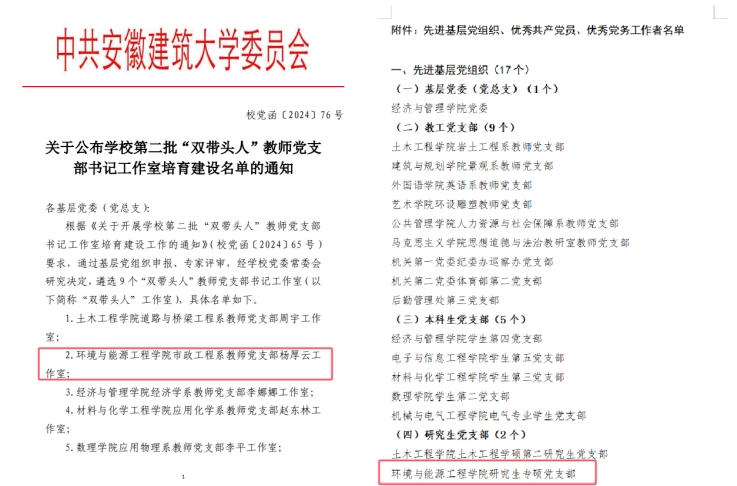 中共安徽建筑大学委员会

校党函〔2024〕76号

关于公布学校第二批“双带头人”教师党支部书记工作室培育建设名单的通知

各基层党委（党总支）：

根据《关于开展学校第二批“双带头人”教师党支部书记工作室培育建设工作的通知》（校党函〔2024〕65号）要求，通过基层党组织申报、专家评审，经学校党委常委会研究决定，遴选9个“双带头人”教师党支部书记工作室（以下简称“双带头人”工作室），具体名单如下。

1.土木工程学院道路与桥梁工程系教师党支部周宇工作室；

2.环境与能源工程学院市政工程系教师党支部杨厚云工作室；

3.经济与管理学院经济学系教师党支部李娜娜工作室；

4.材料与化学工程学院应用化学系教师党支部赵东林工作室；

5.数理学院应用物理系教师党支部李平工作室；

1

附件：先进基层党组织、优秀共产党员、优秀党务工作者名单

一、先进基层党组织（17个）

（一）基层党委（党总支）（1个）

经济与管理学院党委

（二）教工党支部（9个）

土木工程学院岩土工程系教师党支部

建筑与规划学院景观系教师党支部

外国语学院英语系教师党支部

艺术学院环设雕塑教师党支部

公共管理学院人力资源与社会保障系教师党支部

马克思主义学院思想道德与法治教研室教师党支部

机关第一党委纪委办巡察办党支部

机关第二党委体育部第二党支部

后勤管理处第三党支部

（三）本科生党支部（5个）

经济与管理学院学生第四党支部

电子与信息工程学院学生第五党支部

材料与化学工程学院学生第三党支部

数理学院学生第二党支部

机械与电气工程学院电气专业学生党支部

（四）研究生党支部（2个）

土木工程学院土木工程学硕第二研究生党支部

环境与能源工程学院研究生专硕党支部